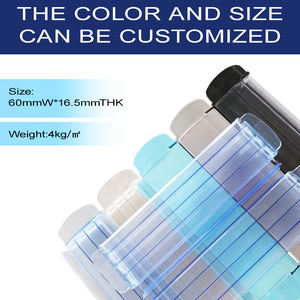 THE COLOR AND SIZE CAN BE CUSTOMIZED

Size:
60mmW*16.5mmTHK

Weight:4kg/㎡